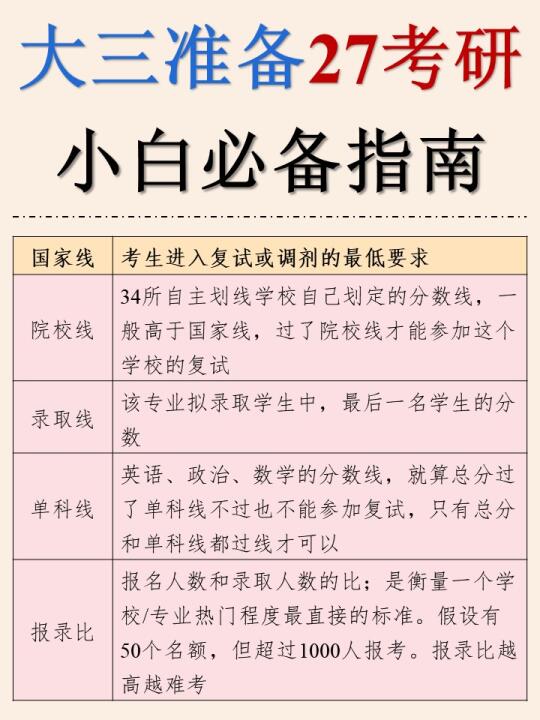 大三准备27考研

小白必备指南

| 国家线 | 考生进入复试或调剂的最低要求 |
|---|---|
| 院校线 | 34所自主划线学校自己划定的分数线，一般高于国家线，过了院校线才能参加这个学校的复试 |
| 录取线 | 该专业拟录取学生中，最后一名学生的分数 |
| 单科线 | 英语、政治、数学的分数线，就算总分过了单科线不过也不能参加复试，只有总分和单科线都过线才可以 |
| 报录比 | 报名人数和录取人数的比；是衡量一个学校/专业热门程度最直接的标准。假设有50个名额，但超过1000人报考。报录比越高越难考 |